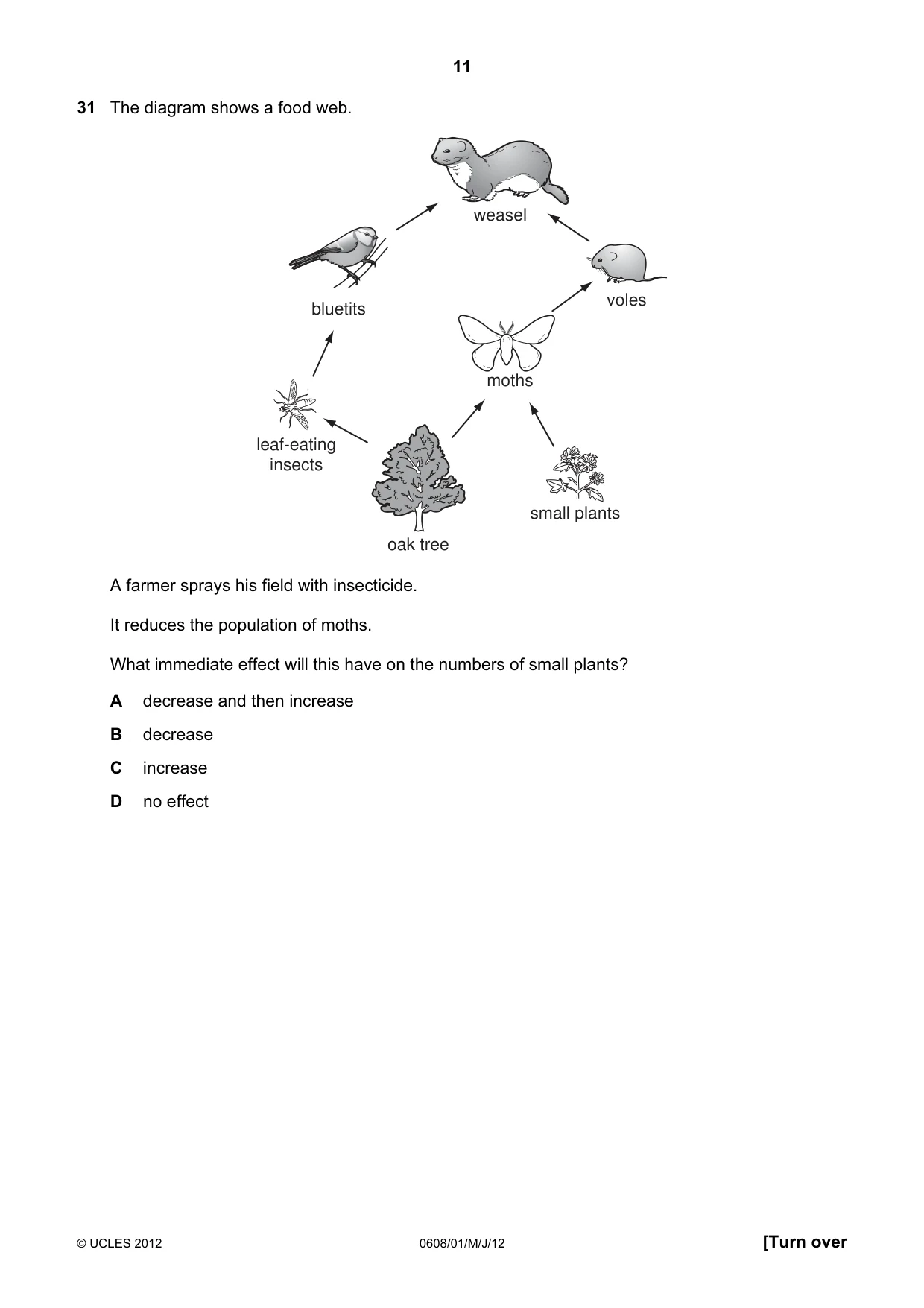 11

31 The diagram shows a food web.

weasel

bluetits

voles

moths

leaf-eating
insects

small plants

oak tree

A farmer sprays his field with insecticide.

It reduces the population of moths.

What immediate effect will this have on the numbers of small plants?

A decrease and then increase

B decrease

C increase

D no effect

© UCLES 2012 0608/01/M/J/12 [Turn over